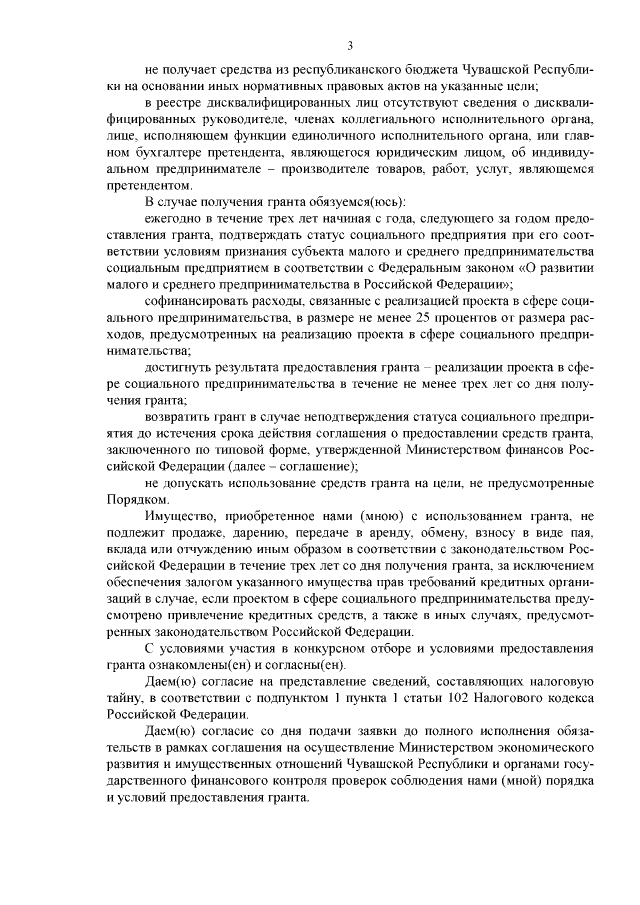 3

не получает средства из республиканского бюджета Чувашской Республики на основании иных нормативных правовых актов на указанные цели;

в реестре дисквалифицированных лиц отсутствуют сведения о дисквалифицированных руководителе, членах коллегиального исполнительного органа, лице, исполняющем функции единоличного исполнительного органа, или главном бухгалтере претендента, являющегося юридическим лицом, об индивидуальном предпринимателе – производителе товаров, работ, услуг, являющемся претендентом.

В случае получения гранта обязуемся(юсь):

ежегодно в течение трех лет начиная с года, следующего за годом предоставления гранта, подтверждать статус социального предприятия при его соответствии условиям признания субъекта малого и среднего предпринимательства социальным предприятием в соответствии с Федеральным законом «О развитии малого и среднего предпринимательства в Российской Федерации»;

софинансировать расходы, связанные с реализацией проекта в сфере социального предпринимательства, в размере не менее 25 процентов от размера расходов, предусмотренных на реализацию проекта в сфере социального предпринимательства;

достигнуть результата предоставления гранта – реализации проекта в сфере социального предпринимательства в течение не менее трех лет со дня получения гранта;

возвратить грант в случае неподтверждения статуса социального предприятия до истечения срока действия соглашения о предоставлении средств гранта, заключенного по типовой форме, утвержденной Министерством финансов Российской Федерации (далее – соглашение);

не допускать использование средств гранта на цели, не предусмотренные Порядком.

Имущество, приобретенное нами (мною) с использованием гранта, не подлежит продаже, дарению, передаче в аренду, обмену, взносу в виде пая, вклада или отчуждению иным образом в соответствии с законодательством Российской Федерации в течение трех лет со дня получения гранта, за исключением обеспечения залогом указанного имущества прав требований кредитных организаций в случае, если проектом в сфере социального предпринимательства предусмотрено привлечение кредитных средств, а также в иных случаях, предусмотренных законодательством Российской Федерации.

С условиями участия в конкурсном отборе и условиями предоставления гранта ознакомлены(ен) и согласны(ен).

Даем(ю) согласие на представление сведений, составляющих налоговую тайну, в соответствии с подпунктом 1 пункта 1 статьи 102 Налогового кодекса Российской Федерации.

Даем(ю) согласие со дня подачи заявки до полного исполнения обязательств в рамках соглашения на осуществление Министерством экономического развития и имущественных отношений Чувашской Республики и органами государственного финансового контроля проверок соблюдения нами (мной) порядка и условий предоставления гранта.